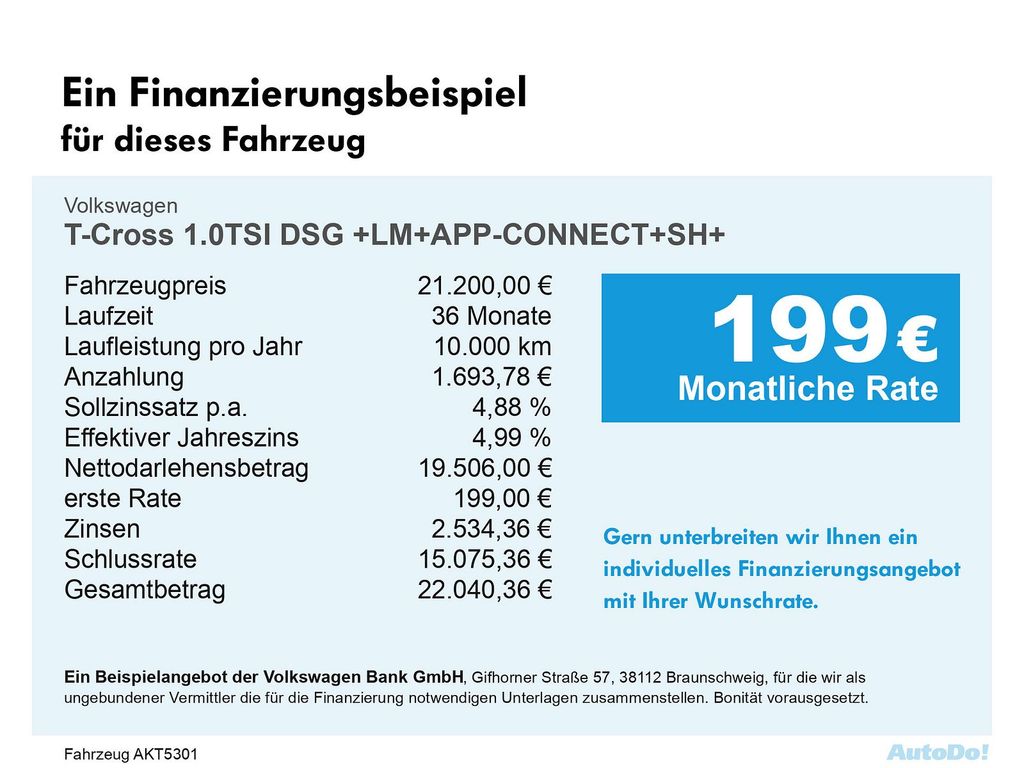 Ein Finanzierungsbeispiel
für dieses Fahrzeug

Volkswagen
T-Cross 1.0TSI DSG +LM+APP-CONNECT+SH+

Fahrzeugpreis 21.200,00 €
Laufzeit 36 Monate
Laufleistung pro Jahr 10.000 km
Anzahlung 1.693,78 €
Sollzinssatz p.a. 4,88 %
Effektiver Jahreszins 4,99 %
Nettodarlehensbetrag 19.506,00 €
erste Rate 199,00 €
Zinsen 2.534,36 €
Schlussrate 15.075,36 €
Gesamtbetrag 22.040,36 €

199 €
Monatliche Rate

Gern unterbreiten wir Ihnen ein individuelles Finanzierungsangebot mit Ihrer Wunschrate.

Ein Beispielangebot der Volkswagen Bank GmbH, Gifhorner Straße 57, 38112 Braunschweig, für die wir als ungebundener Vermittler die für die Finanzierung notwendigen Unterlagen zusammenstellen. Bonität vorausgesetzt.

Fahrzeug AKT5301

AutoDo!